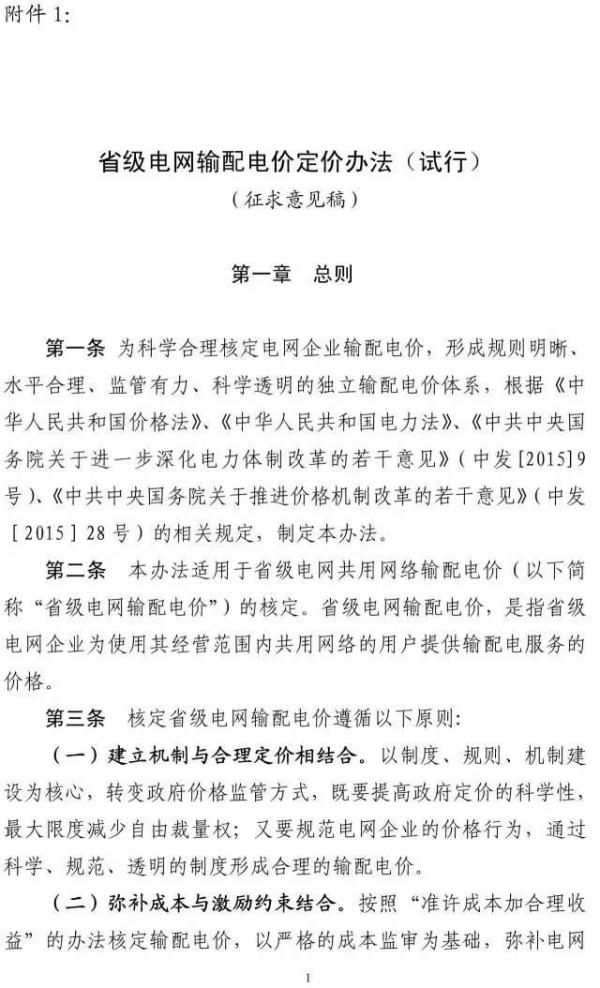 附件 1:

省级电网输配电价定价办法（试行）
（征求意见稿）

第一章　总则

第一条　为科学合理核定电网企业输配电价，形成规则明晰、水平合理、监管有力、科学透明的独立输配电价体系，根据《中华人民共和国价格法》、《中华人民共和国电力法》、《中共中央国务院关于进一步深化电力体制改革的若干意见》（中发[2015]9号）、《中共中央国务院关于推进价格机制改革的若干意见》（中发［2015］28号）的相关规定，制定本办法。

第二条　本办法适用于省级电网共用网络输配电价（以下简称“省级电网输配电价”）的核定。省级电网输配电价，是指省级电网企业为使用其经营范围内共用网络的用户提供输配电服务的价格。

第三条　核定省级电网输配电价遵循以下原则：

（一）建立机制与合理定价相结合。以制度、规则、机制建设为核心，转变政府价格监管方式，既要提高政府定价的科学性，最大限度减少自由裁量权；又要规范电网企业的价格行为，通过科学、规范、透明的制度形成合理的输配电价。

（二）弥补成本与激励约束结合。按照“准许成本加合理收益”的办法核定输配电价，以严格的成本监审为基础，弥补电网

1